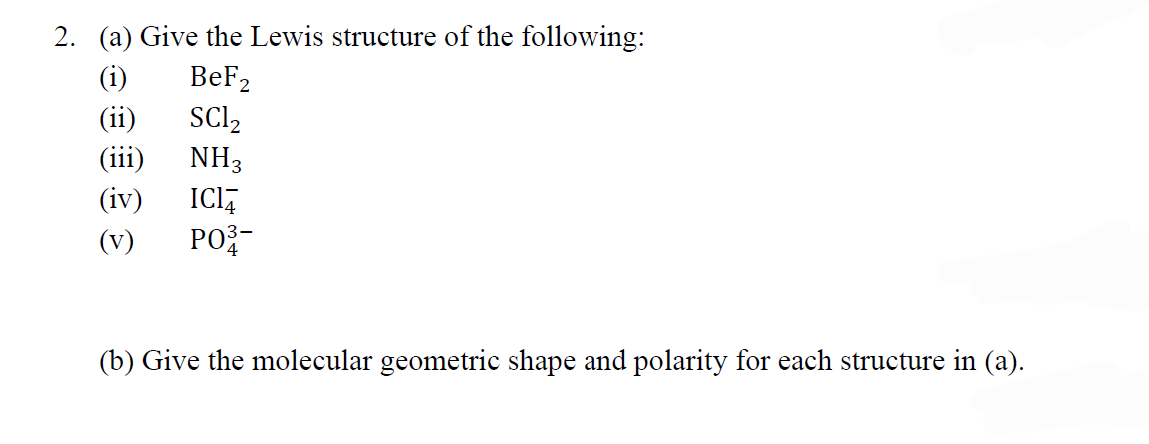 2. (a) Give the Lewis structure of the following:

(i) $BeF_2$

(ii) $SCl_2$

(iii) $NH_3$

(iv) $ICl_4^-$

(v) $PO_4^{3-}$

(b) Give the molecular geometric shape and polarity for each structure in (a).